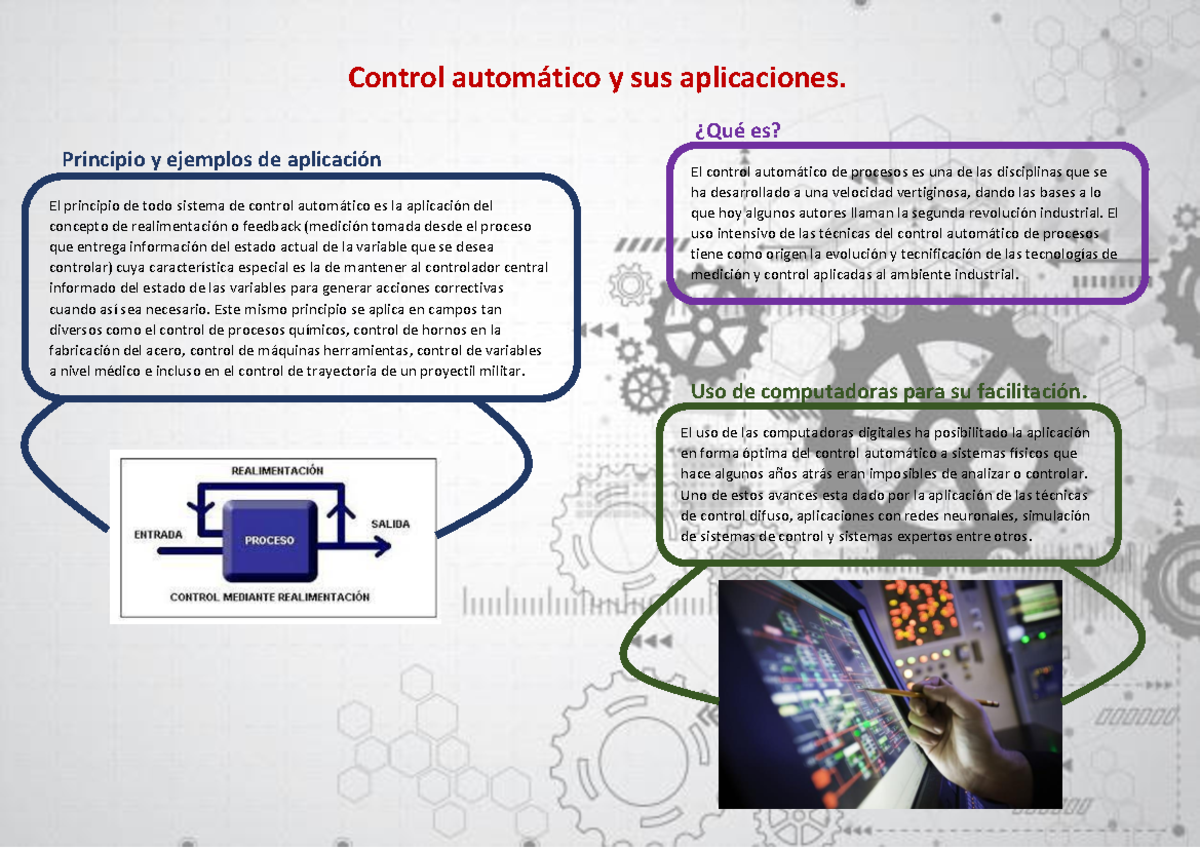 Control automático y sus aplicaciones.

Principio y ejemplos de aplicación

El principio de todo sistema de control automático es la aplicación del concepto de realimentación o feedback (medición tomada desde el proceso que entrega información del estado actual de la variable que se desea controlar) cuya característica especial es la de mantener al controlador central informado del estado de las variables para generar acciones correctivas cuando así sea necesario. Este mismo principio se aplica en campos tan diversos como el control de procesos químicos, control de hornos en la fabricación del acero, control de máquinas herramientas, control de variables a nivel médico e incluso en el control de trayectoria de un proyectil militar.

REALIMENTACIÓN
ENTRADA
PROCESO
SALIDA
CONTROL MEDIANTE REALIMENTACIÓN

¿Qué es?

El control automático de procesos es una de las disciplinas que se ha desarrollado a una velocidad vertiginosa, dando las bases a lo que hoy algunos autores llaman la segunda revolución industrial. El uso intensivo de las técnicas del control automático de procesos tiene como origen la evolución y tecnificación de las tecnologías de medición y control aplicadas al ambiente industrial.

Uso de computadoras para su facilitación.

El uso de las computadoras digitales ha posibilitado la aplicación en forma óptima del control automático a sistemas físicos que hace algunos años atrás eran imposibles de analizar o controlar. Uno de estos avances esta dado por la aplicación de las técnicas de control difuso, aplicaciones con redes neuronales, simulación de sistemas de control y sistemas expertos entre otros.